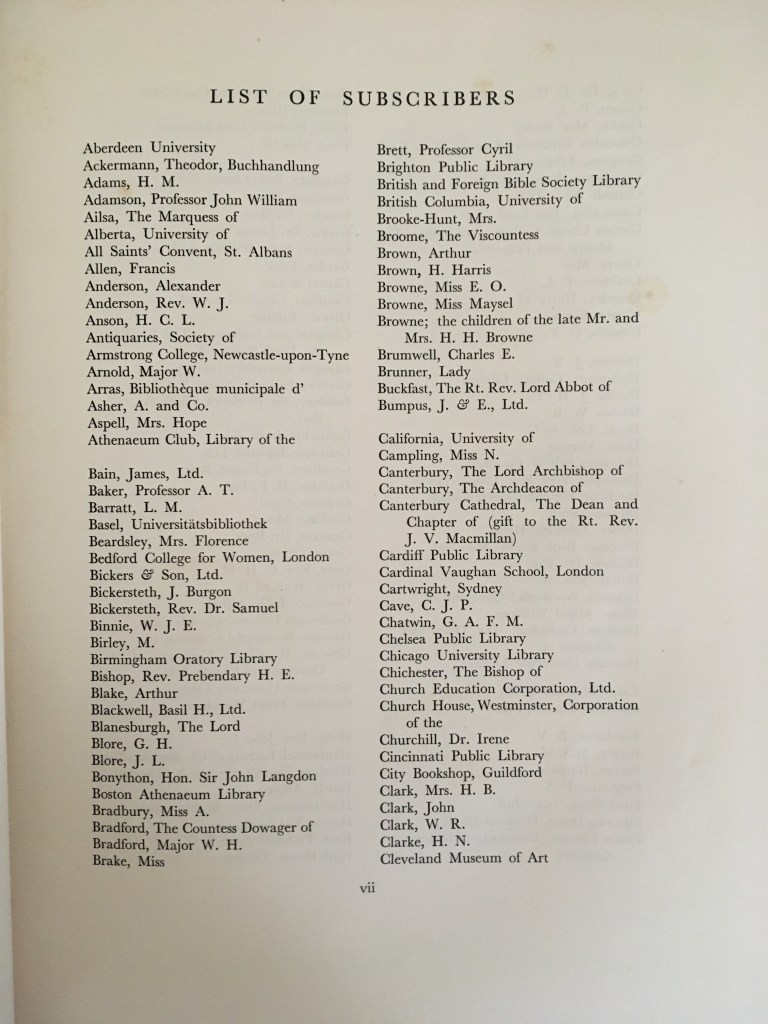 LIST OF SUBSCRIBERS

Aberdeen University
Ackermann, Theodor, Buchhandlung
Adams, H. M.
Adamson, Professor John William
Ailsa, The Marquess of
Alberta, University of
All Saints' Convent, St. Albans
Allen, Francis
Anderson, Alexander
Anderson, Rev. W. J.
Anson, H. C. L.
Antiquaries, Society of
Armstrong College, Newcastle-upon-Tyne
Arnold, Major W.
Arras, Bibliothèque municipale d'
Asher, A. and Co.
Aspell, Mrs. Hope
Athenaeum Club, Library of the

Bain, James, Ltd.
Baker, Professor A. T.
Barratt, L. M.
Basel, Universitätsbibliothek
Beardsley, Mrs. Florence
Bedford College for Women, London
Bickers & Son, Ltd.
Bickersteth, J. Burgon
Bickersteth, Rev. Dr. Samuel
Binnie, W. J. E.
Birley, M.
Birmingham Oratory Library
Bishop, Rev. Prebendary H. E.
Blake, Arthur
Blackwell, Basil H., Ltd.
Blanesburgh, The Lord
Blore, G. H.
Blore, J. L.
Bonython, Hon. Sir John Langdon
Boston Athenaeum Library
Bradbury, Miss A.
Bradford, The Countess Dowager of
Bradford, Major W. H.
Brake, Miss

Brett, Professor Cyril
Brighton Public Library
British and Foreign Bible Society Library
British Columbia, University of
Brooke-Hunt, Mrs.
Broome, The Viscountess
Brown, Arthur
Brown, H. Harris
Browne, Miss E. O.
Browne, Miss Maysel
Browne; the children of the late Mr. and Mrs. H. H. Browne
Brumwell, Charles E.
Brunner, Lady
Buckfast, The Rt. Rev. Lord Abbot of
Bumpus, J. & E., Ltd.

California, University of
Campling, Miss N.
Canterbury, The Lord Archbishop of
Canterbury, The Archdeacon of
Canterbury Cathedral, The Dean and Chapter of (gift to the Rt. Rev. J. V. Macmillan)
Cardiff Public Library
Cardinal Vaughan School, London
Cartwright, Sydney
Cave, C. J. P.
Chatwin, G. A. F. M.
Chelsea Public Library
Chicago University Library
Chichester, The Bishop of
Church Education Corporation, Ltd.
Church House, Westminster, Corporation of the
Churchill, Dr. Irene
Cincinnati Public Library
City Bookshop, Guildford
Clark, Mrs. H. B.
Clark, John
Clark, W. R.
Clarke, H. N.
Cleveland Museum of Art

vii